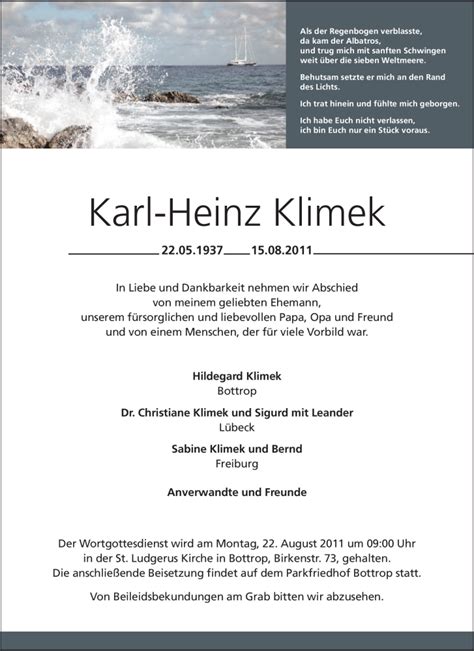 Als der Regenbogen verblasste,
da kam der Albatros,
und trug mich mit sanften Schwingen
weit über die sieben Weltmeere.

Behutsam setzte er mich an den Rand
des Lichts.

Ich trat hinein und fühlte mich geborgen.

Ich habe Euch nicht verlassen,
ich bin Euch nur ein Stück voraus.

Karl-Heinz Klimek

22.05.1937 15.08.2011

In Liebe und Dankbarkeit nehmen wir Abschied
von meinem geliebten Ehemann,
unserem fürsorglichen und liebevollen Papa, Opa und Freund
und von einem Menschen, der für viele Vorbild war.

Hildegard Klimek
Bottrop

Dr. Christiane Klimek und Sigurd mit Leander
Lübeck

Sabine Klimek und Bernd
Freiburg

Anverwandte und Freunde

Der Wortgottesdienst wird am Montag, 22. August 2011 um 09:00 Uhr
in der St. Ludgerus Kirche in Bottrop, Birkenstr. 73, gehalten.
Die anschließende Beisetzung findet auf dem Parkfriedhof Bottrop statt.

Von Beileidsbekundungen am Grab bitten wir abzusehen.